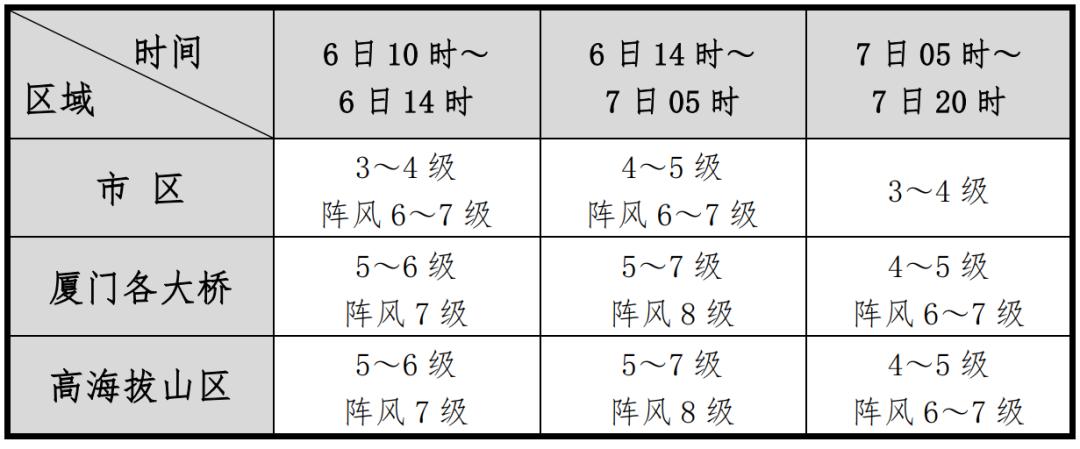 | 时间 区域 | 6日10时～6日14时 | 6日14时～7日05时 | 7日05时～7日20时 |
|---|---|---|---|
| 市 区 | 3～4级 阵风6～7级 | 4～5级 阵风6～7级 | 3～4级 |
| 厦门各大桥 | 5～6级 阵风7级 | 5～7级 阵风8级 | 4～5级 阵风6～7级 |
| 高海拔山区 | 5～6级 阵风7级 | 5～7级 阵风8级 | 4～5级 阵风6～7级 |